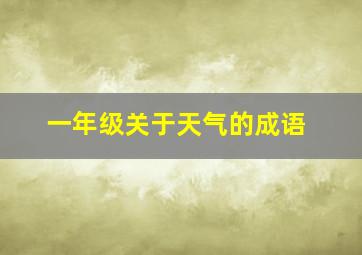 一年级关于天气的成语